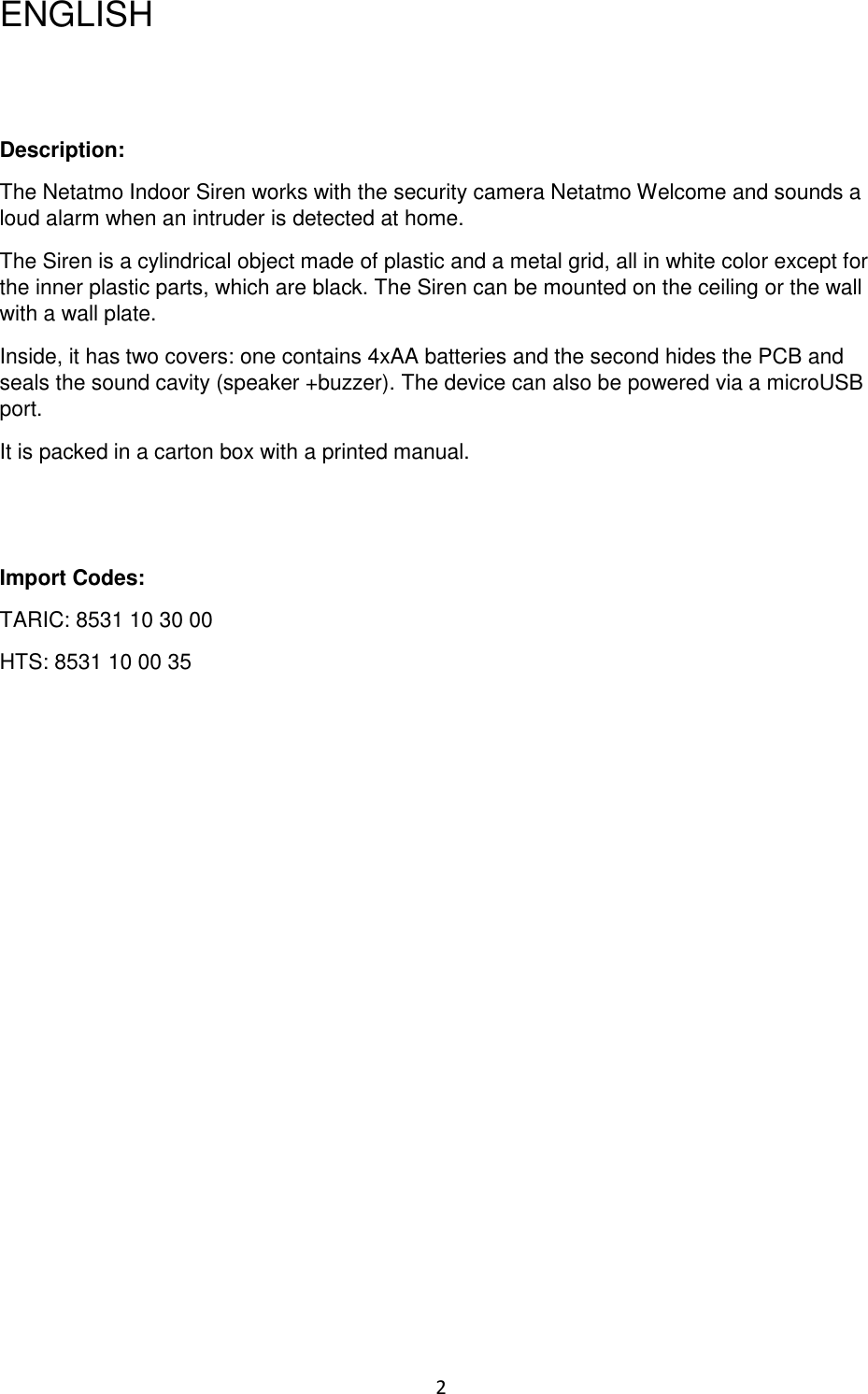 ENGLISH

Description:

The Netatmo Indoor Siren works with the security camera Netatmo Welcome and sounds a loud alarm when an intruder is detected at home.

The Siren is a cylindrical object made of plastic and a metal grid, all in white color except for the inner plastic parts, which are black. The Siren can be mounted on the ceiling or the wall with a wall plate.

Inside, it has two covers: one contains 4xAA batteries and the second hides the PCB and seals the sound cavity (speaker +buzzer). The device can also be powered via a microUSB port.

It is packed in a carton box with a printed manual.

Import Codes:

TARIC: 8531 10 30 00

HTS: 8531 10 00 35

2